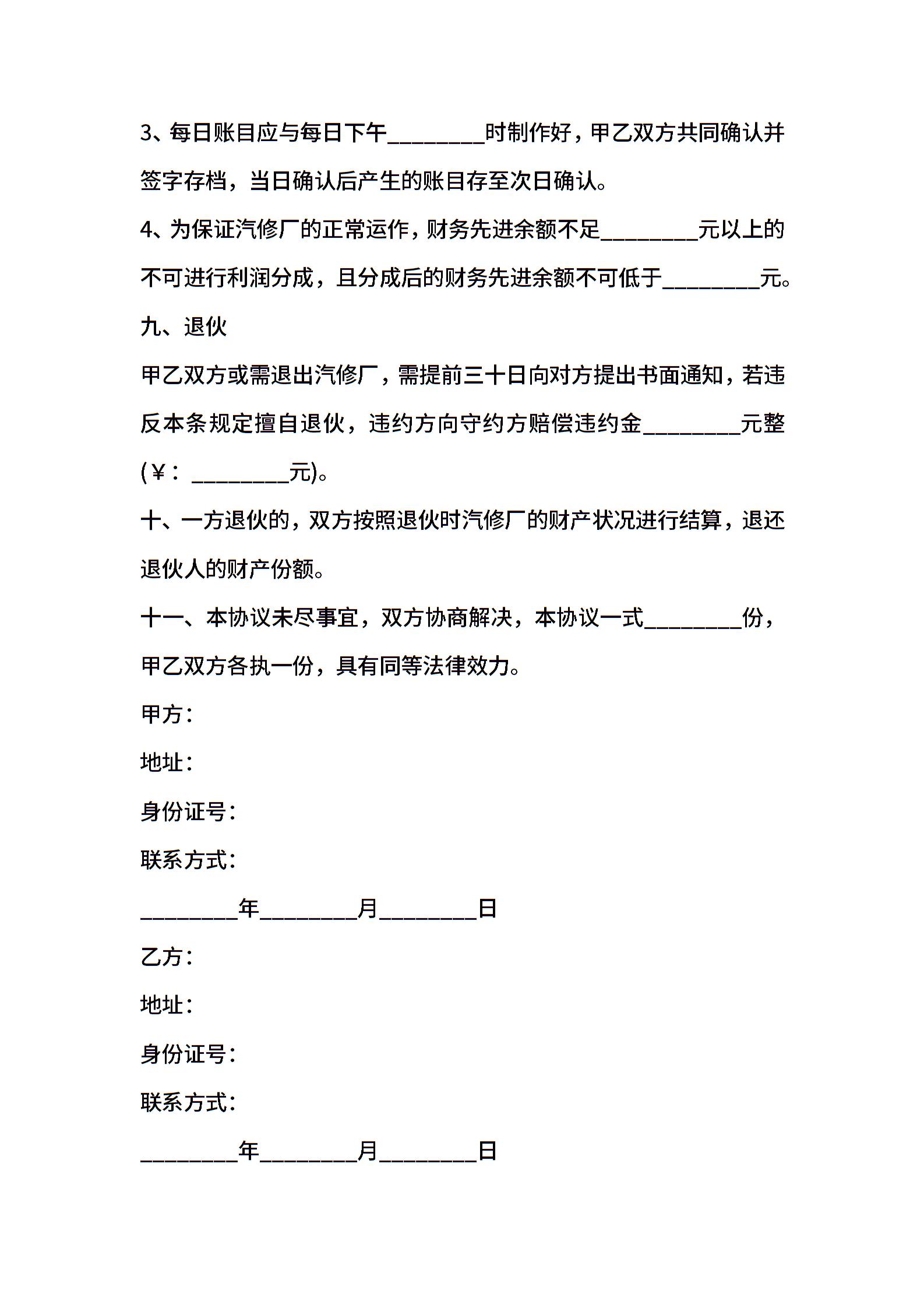 3、每日账目应与每日下午________时制作好，甲乙双方共同确认并签字存档，当日确认后产生的账目存至次日确认。

4、为保证汽修厂的正常运作，财务先进余额不足________元以上的不可进行利润分成，且分成后的财务先进余额不可低于________元。

九、退伙

甲乙双方或需退出汽修厂，需提前三十日向对方提出书面通知，若违反本条规定擅自退伙，违约方向守约方赔偿违约金________元整(￥：________元)。

十、一方退伙的，双方按照退伙时汽修厂的财产状况进行结算，退还退伙人的财产份额。

十一、本协议未尽事宜，双方协商解决，本协议一式________份，甲乙双方各执一份，具有同等法律效力。

甲方：

地址：

身份证号：

联系方式：

________年________月________日

乙方：

地址：

身份证号：

联系方式：

________年________月________日